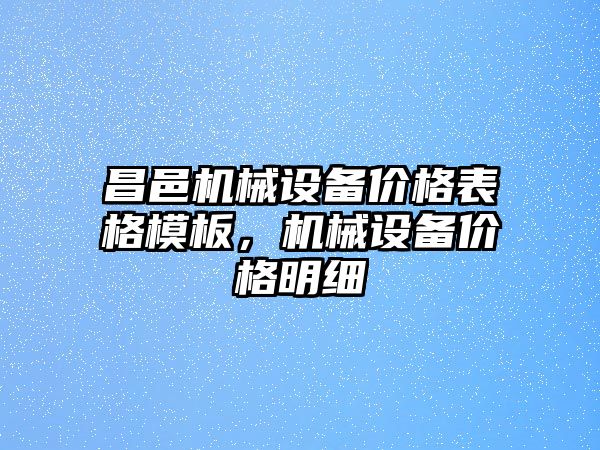 昌邑机械设备价格表格模板，机械设备价格明细